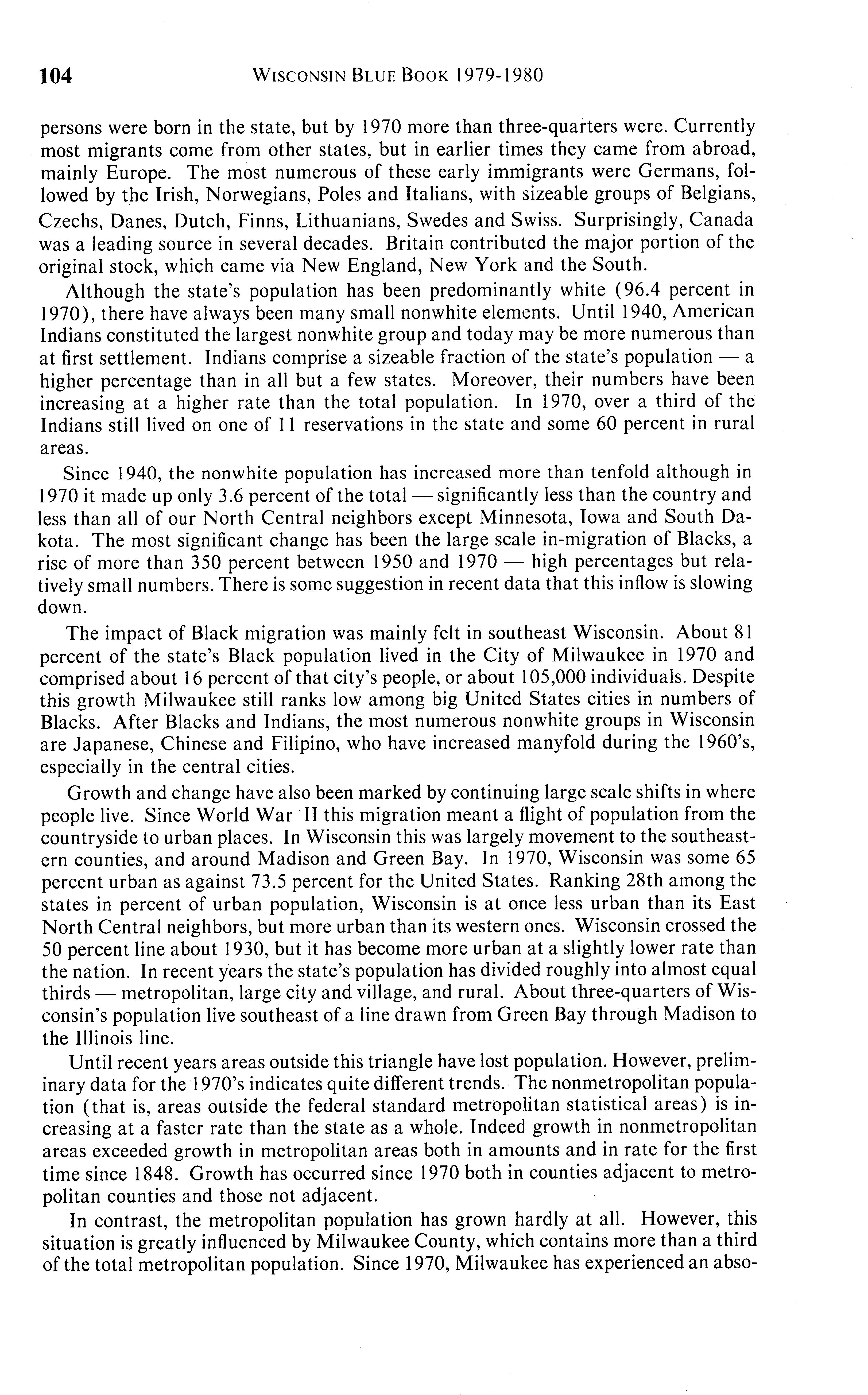 104 WISCONSIN BLUE BOOK 1979-1980

persons were born in the state, but by 1970 more than three-quarters were. Currently most migrants come from other states, but in earlier times they came from abroad, mainly Europe. The most numerous of these early immigrants were Germans, followed by the Irish, Norwegians, Poles and Italians, with sizeable groups of Belgians, Czechs, Danes, Dutch, Finns, Lithuanians, Swedes and Swiss. Surprisingly, Canada was a leading source in several decades. Britain contributed the major portion of the original stock, which came via New England, New York and the South.

Although the state's population has been predominantly white (96.4 percent in 1970), there have always been many small nonwhite elements. Until 1940, American Indians constituted the largest nonwhite group and today may be more numerous than at first settlement. Indians comprise a sizeable fraction of the state's population — a higher percentage than in all but a few states. Moreover, their numbers have been increasing at a higher rate than the total population. In 1970, over a third of the Indians still lived on one of 11 reservations in the state and some 60 percent in rural areas.

Since 1940, the nonwhite population has increased more than tenfold although in 1970 it made up only 3.6 percent of the total — significantly less than the country and less than all of our North Central neighbors except Minnesota, Iowa and South Dakota. The most significant change has been the large scale in-migration of Blacks, a rise of more than 350 percent between 1950 and 1970 — high percentages but relatively small numbers. There is some suggestion in recent data that this inflow is slowing down.

The impact of Black migration was mainly felt in southeast Wisconsin. About 81 percent of the state's Black population lived in the City of Milwaukee in 1970 and comprised about 16 percent of that city's people, or about 105,000 individuals. Despite this growth Milwaukee still ranks low among big United States cities in numbers of Blacks. After Blacks and Indians, the most numerous nonwhite groups in Wisconsin are Japanese, Chinese and Filipino, who have increased manyfold during the 1960's, especially in the central cities.

Growth and change have also been marked by continuing large scale shifts in where people live. Since World War II this migration meant a flight of population from the countryside to urban places. In Wisconsin this was largely movement to the southeastern counties, and around Madison and Green Bay. In 1970, Wisconsin was some 65 percent urban as against 73.5 percent for the United States. Ranking 28th among the states in percent of urban population, Wisconsin is at once less urban than its East North Central neighbors, but more urban than its western ones. Wisconsin crossed the 50 percent line about 1930, but it has become more urban at a slightly lower rate than the nation. In recent years the state's population has divided roughly into almost equal thirds — metropolitan, large city and village, and rural. About three-quarters of Wisconsin's population live southeast of a line drawn from Green Bay through Madison to the Illinois line.

Until recent years areas outside this triangle have lost population. However, preliminary data for the 1970's indicates quite different trends. The nonmetropolitan population (that is, areas outside the federal standard metropolitan statistical areas) is increasing at a faster rate than the state as a whole. Indeed growth in nonmetropolitan areas exceeded growth in metropolitan areas both in amounts and in rate for the first time since 1848. Growth has occurred since 1970 both in counties adjacent to metropolitan counties and those not adjacent.

In contrast, the metropolitan population has grown hardly at all. However, this situation is greatly influenced by Milwaukee County, which contains more than a third of the total metropolitan population. Since 1970, Milwaukee has experienced an abso-